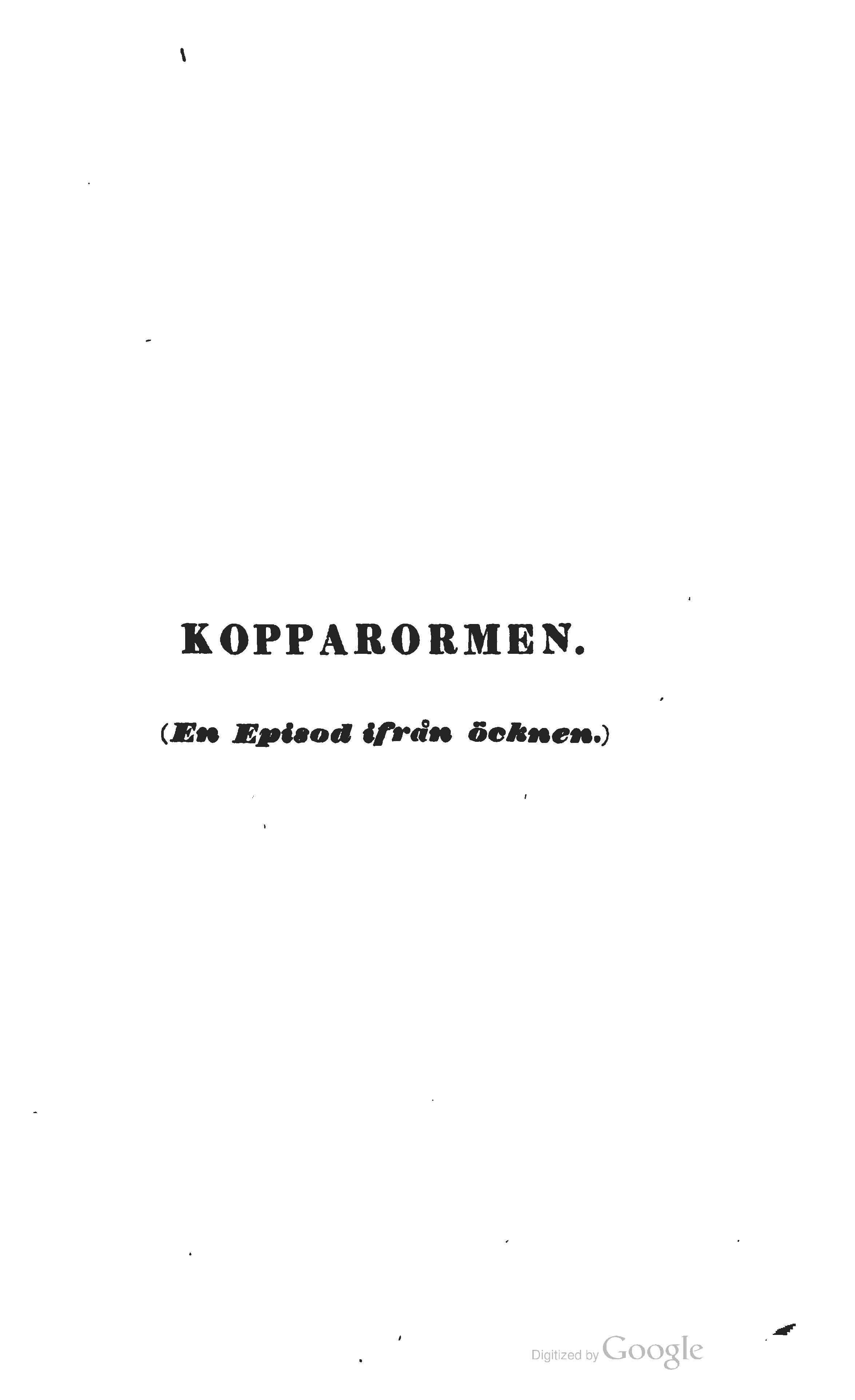 KOPPARORMEN.

(En Episod ifrån öcknen.)

Digitized by Google